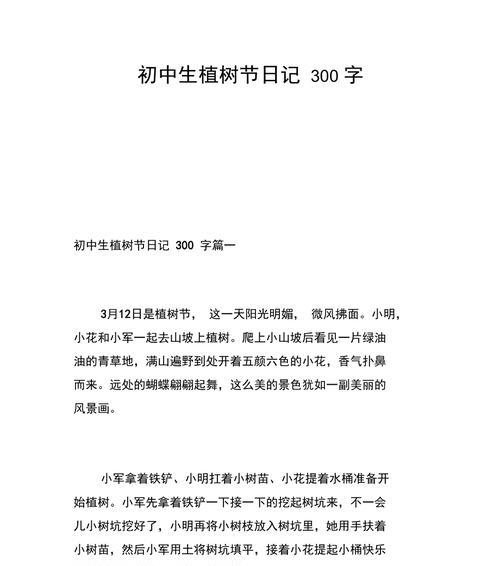 初中生植树节日记 300 字

初中生植树节日记 300 字篇一

3月12日是植树节， 这一天阳光明媚， 微风拂面。小明，小花和小军一起去山坡上植树。爬上小山坡后看见一片绿油油的青草地，满山遍野到处开着五颜六色的小花，香气扑鼻而来。远处的蝴蝶翩翩起舞，这么美的景色犹如一副美丽的风景画。

小军拿着铁铲、小明扛着小树苗、小花提着水桶准备开始植树。小军先拿着铁铲一下接一下的挖起树坑来，不一会儿小树坑挖好了，小明再将小树枝放入树坑里，她用手扶着小树苗，然后小军用土将树坑填平，接着小花提起小桶快乐